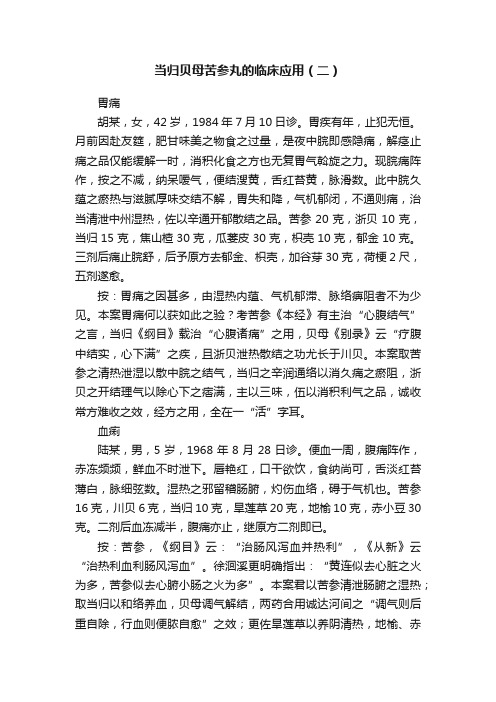 当归贝母苦参丸的临床应用（二）

胃痛

胡某，女，42岁，1984年7月10日诊。胃疾有年，止犯无恒。月前因赴友筵，肥甘味美之物食之过量，是夜中脘即感隐痛，解痉止痛之品仅能缓解一时，消积化食之方也无复胃气斡旋之力。现脘痛阵作，按之不减，纳呆嗳气，便结溲黄，舌红苔黄，脉滑数。此中脘久蕴之瘀热与滋腻厚味交结不解，胃失和降，气机郁闭，不通则痛，治当清泄中州湿热，佐以辛通开郁散结之品。苦参20克，浙贝10克，当归15克，焦山楂30克，瓜蒌皮30克，枳壳10克，郁金10克。三剂后痛止脘舒，后予原方去郁金、枳壳，加谷芽30克，荷梗2尺，五剂遂愈。

按：胃痛之因甚多，由湿热内蕴、气机郁滞、脉络痹阻者不为少见。本案胃痛何以获如此之验？考苦参《本经》有主治“心腹结气”之言，当归《纲目》载治“心腹诸痛”之用，贝母《别录》云“疗腹中结实，心下满”之疾，且浙贝泄热散结之功尤长于川贝。本案取苦参之清热泄湿以散中脘之结气，当归之辛润通络以消久痛之瘀阻，浙贝之开结理气以除心下之痞满，主以三味，伍以消积利气之品，诚收常方难收之效，经方之用，全在一“活”字耳。

血痢

陆某，男，5岁，1968年8月28日诊。便血一周，腹痛阵作，赤冻频频，鲜血不时泄下。唇艳红，口干欲饮，食纳尚可，舌淡红苔薄白，脉细弦数。湿热之邪留稽肠腑，灼伤血络，碍于气机也。苦参16克，川贝6克，当归10克，旱莲草20克，地榆10克，赤小豆30克。二剂后血冻减半，腹痛亦止，继原方二剂即已。

按：苦参，《纲目》云：“治肠风泻血并热利”，《从新》云“治热利血利肠风泻血”。徐洄溪更明确指出：“黄连似去心脏之火为多，苦参似去心腑小肠之火为多”。本案君以苦参清泄肠腑之湿热；取当归以和络养血，贝母调气解结，两药合用诚达河间之“调气则后重自除，行血则便脓自愈”之效；更佐旱莲草以养阴清热，地榆、赤